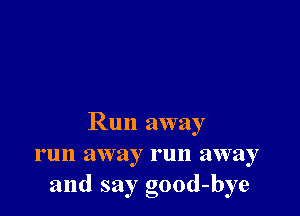 Run away
run away run away
and say good-bye